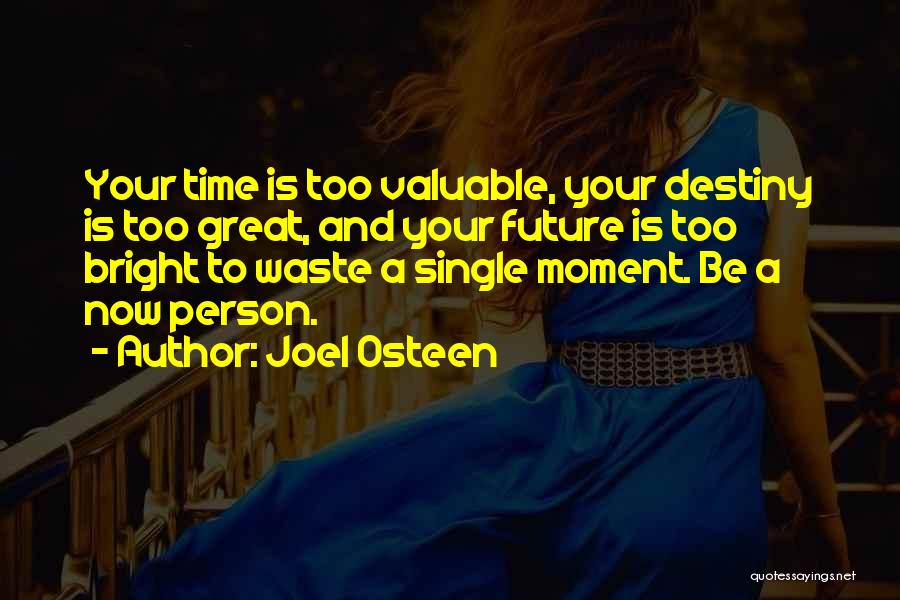 Your time is too valuable, your destiny is too great, and your future is too bright to waste a single moment. Be a now person.

- Author: Joel Osteen

quotessayings.net